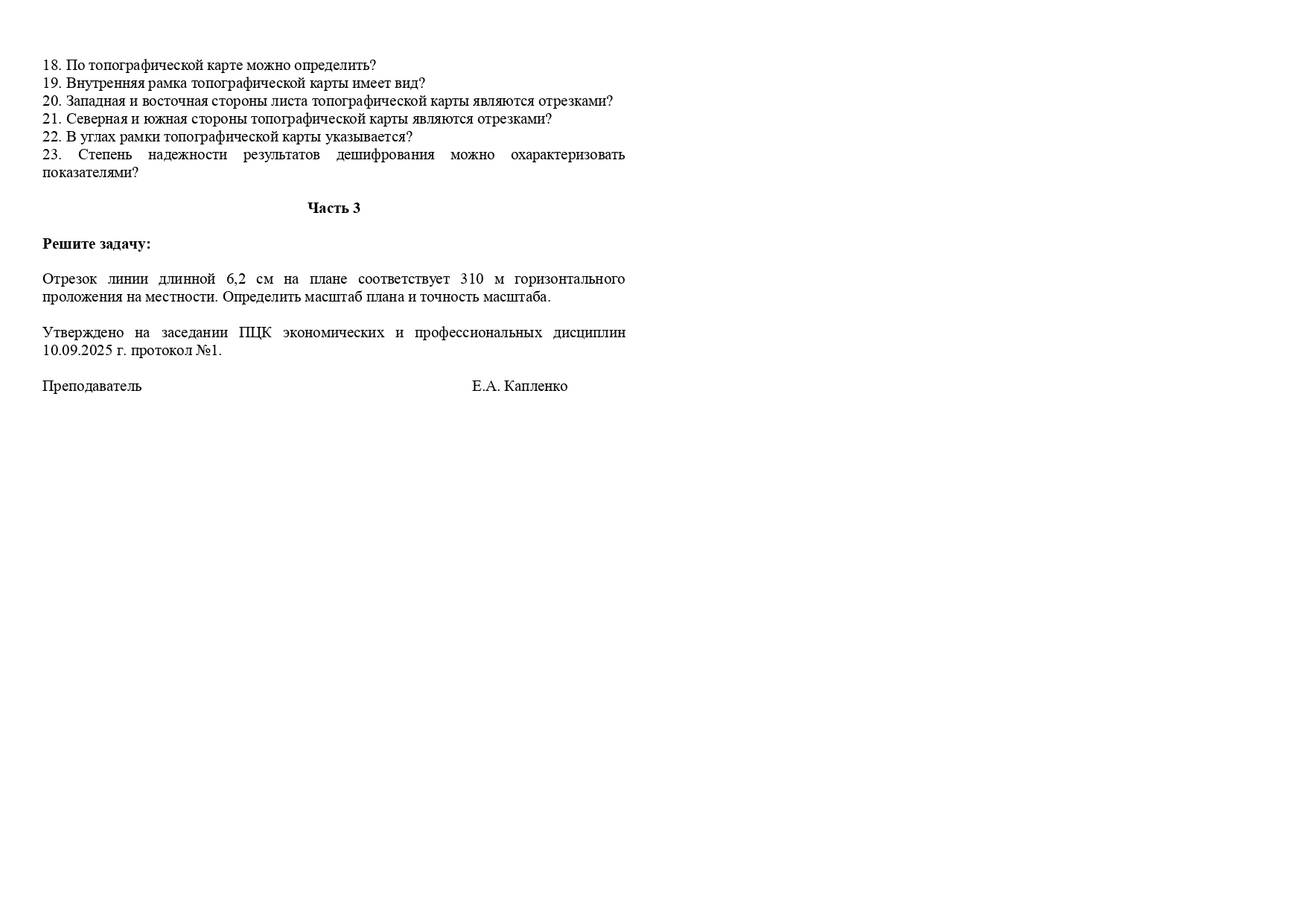 18. По топографической карте можно определить?
19. Внутренняя рамка топографической карты имеет вид?
20. Западная и восточная стороны листа топографической карты являются отрезками?
21. Северная и южная стороны топографической карты являются отрезками?
22. В углах рамки топографической карты указывается?
23. Степень надежности результатов дешифрования можно охарактеризовать показателями?

Часть 3

Решите задачу:

Отрезок линии длинной 6,2 см на плане соответствует 310 м горизонтального проложения на местности. Определить масштаб плана и точность масштаба.

Утверждено на заседании ПЦК экономических и профессиональных дисциплин 10.09.2025 г. протокол №1.

Преподаватель Е.А. Капленко